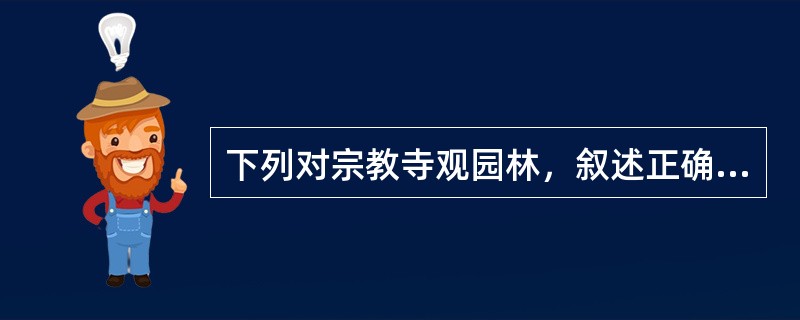 下列对宗教寺观园林，叙述正确...